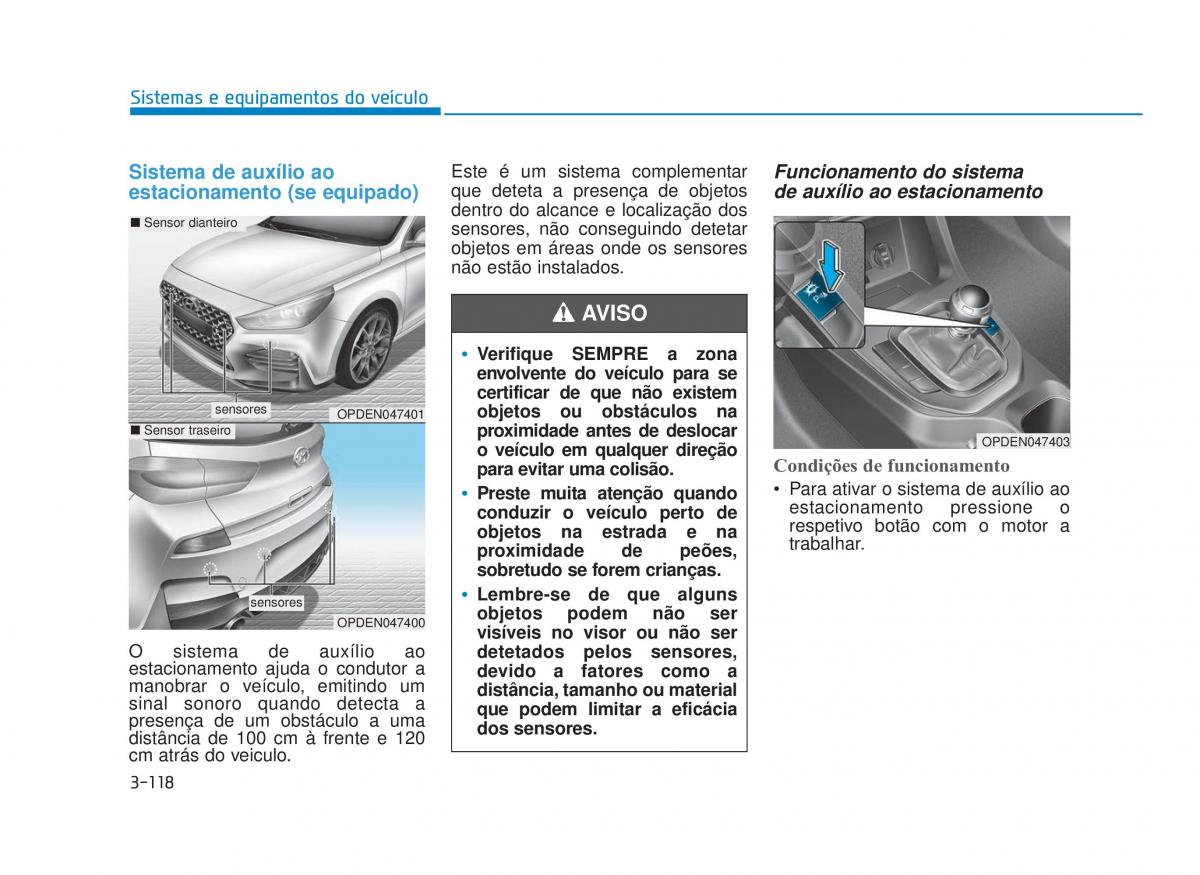 Sistemas e equipamentos do veículo

Sistema de auxílio ao estacionamento (se equipado)

■ Sensor dianteiro

sensores

OPDEN047401

■ Sensor traseiro

sensores

OPDEN047400

O sistema de auxílio ao estacionamento ajuda o condutor a manobrar o veículo, emitindo um sinal sonoro quando detecta a presença de um obstáculo a uma distância de 100 cm à frente e 120 cm atrás do veiculo.

Este é um sistema complementar que deteta a presença de objetos dentro do alcance e localização dos sensores, não conseguindo detetar objetos em áreas onde os sensores não estão instalados.

AVISO

• Verifique SEMPRE a zona envolvente do veículo para se certificar de que não existem objetos ou obstáculos na proximidade antes de deslocar o veículo em qualquer direção para evitar uma colisão.

• Preste muita atenção quando conduzir o veículo perto de objetos na estrada e na proximidade de peões, sobretudo se forem crianças.

• Lembre-se de que alguns objetos podem não ser visíveis no visor ou não ser detetados pelos sensores, devido a fatores como a distância, tamanho ou material que podem limitar a eficácia dos sensores.

Funcionamento do sistema de auxílio ao estacionamento

OPDEN047403

Condições de funcionamento

• Para ativar o sistema de auxílio ao estacionamento pressione o respetivo botão com o motor a trabalhar.

3-118